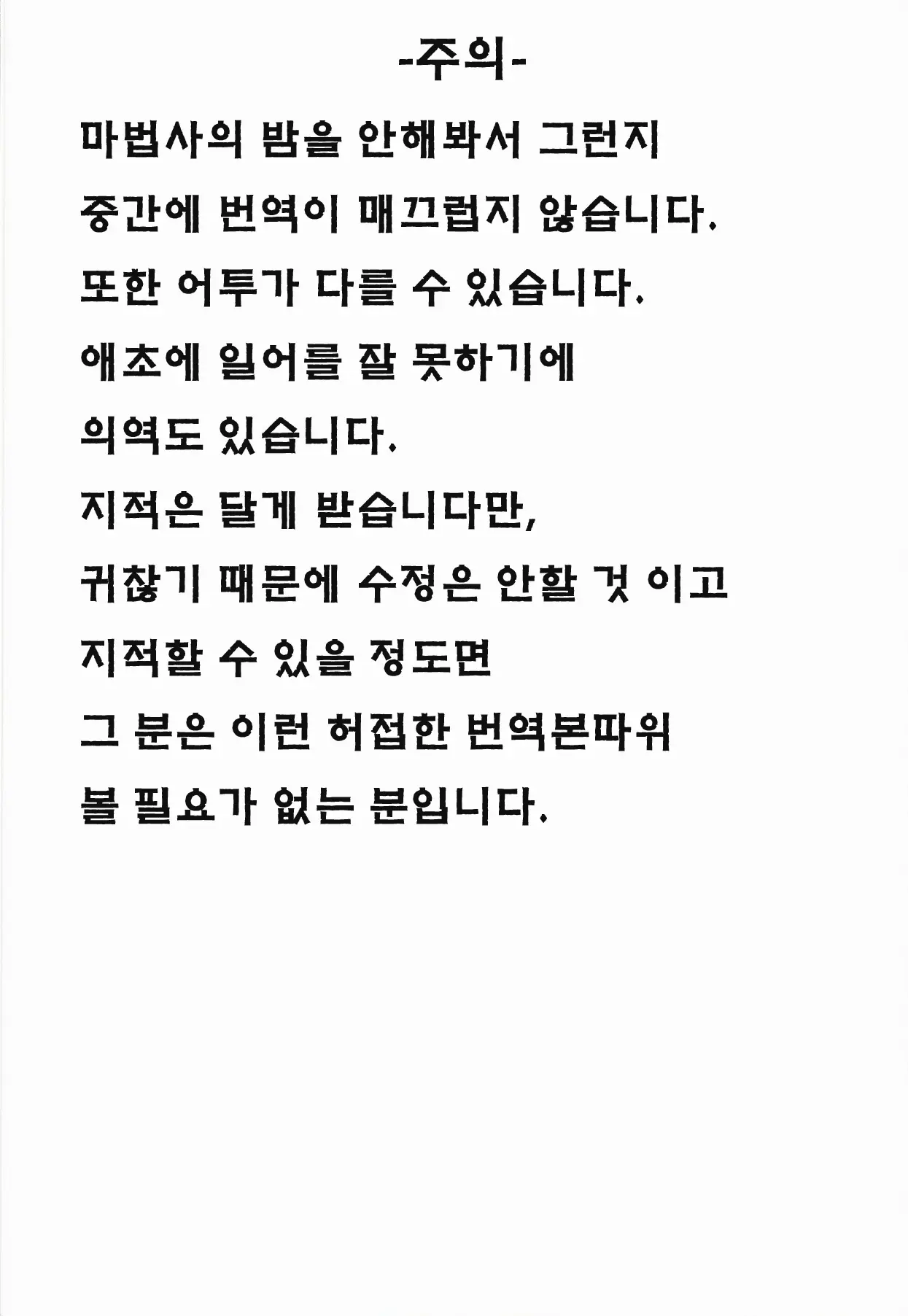 -주의-

마법사의 밤을 안해봐서 그런지
중간에 번역이 매끄럽지 않습니다.
또한 어투가 다를 수 있습니다.
애초에 일어를 잘 못하기에
의역도 있습니다.
지적은 달게 받습니다만,
귀찮기 때문에 수정은 안할 것 이고
지적할 수 있을 정도면
그 분은 이런 허접한 번역본따위
볼 필요가 없는 분입니다.